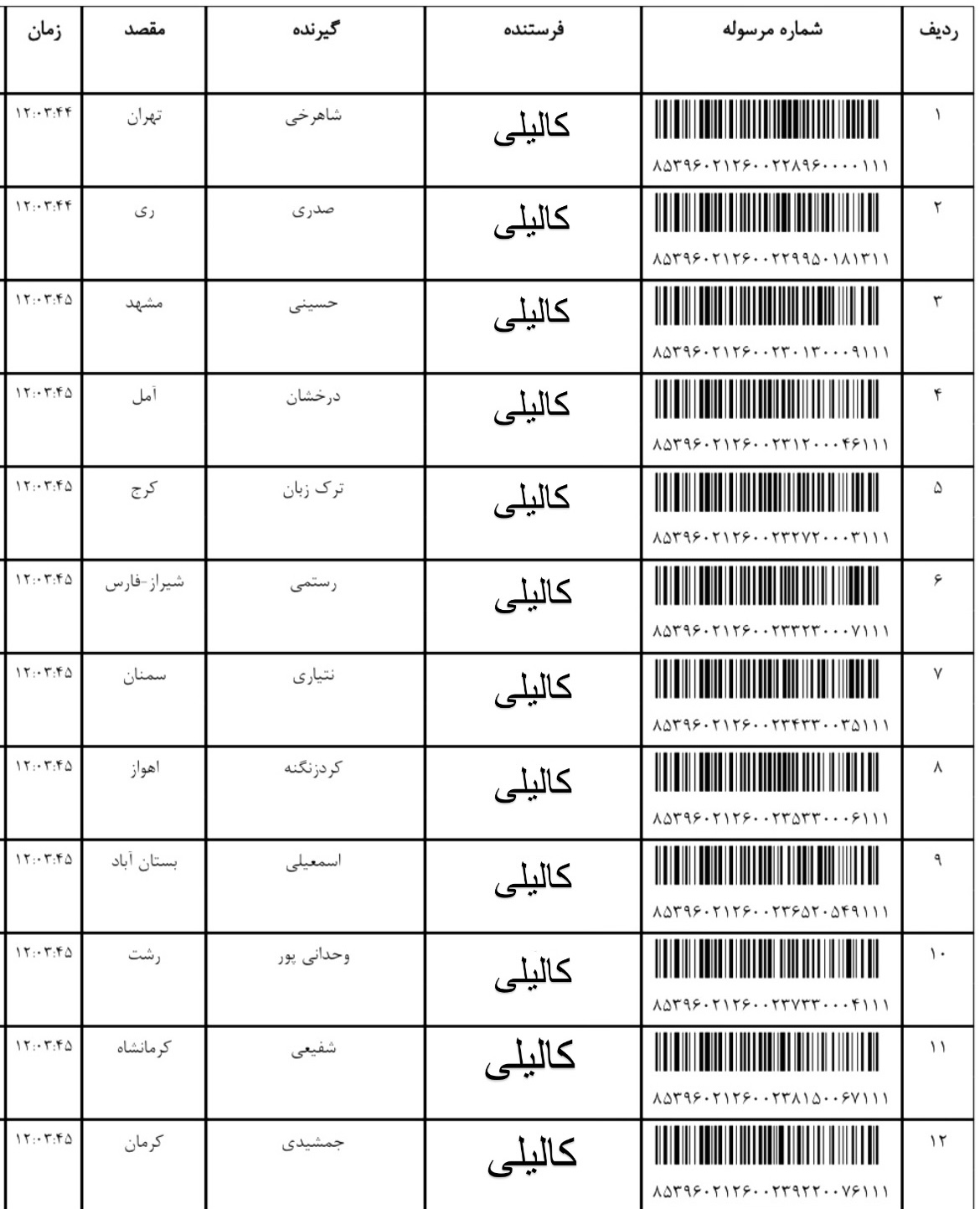 | ردیف | شماره مرسوله | فرستنده | گیرنده | مقصد | زمان |
|---|---|---|---|---|---|
| ۱ | ۸۵۳۹۶۰۲۱۲۶۰۰۲۲۸۹۶۰۰۰۰۱۱۱ | کالیلی | شاهرخی | تهران | ۱۲:۰۳:۴۴ |
| ۲ | ۸۵۳۹۶۰۲۱۲۶۰۰۲۲۹۹۵۰۱۸۱۳۱۱ | کالیلی | صدری | ری | ۱۲:۰۳:۴۴ |
| ۳ | ۸۵۳۹۶۰۲۱۲۶۰۰۲۳۰۱۳۰۰۰۹۱۱۱ | کالیلی | حسینی | مشهد | ۱۲:۰۳:۴۵ |
| ۴ | ۸۵۳۹۶۰۲۱۲۶۰۰۲۳۱۲۰۰۰۴۶۱۱۱ | کالیلی | درخشان | آمل | ۱۲:۰۳:۴۵ |
| ۵ | ۸۵۳۹۶۰۲۱۲۶۰۰۲۳۲۷۲۰۰۰۳۱۱۱ | کالیلی | ترک زبان | کرج | ۱۲:۰۳:۴۵ |
| ۶ | ۸۵۳۹۶۰۲۱۲۶۰۰۲۳۳۲۳۰۰۰۷۱۱۱ | کالیلی | رستمی | شیراز-فارس | ۱۲:۰۳:۴۵ |
| ۷ | ۸۵۳۹۶۰۲۱۲۶۰۰۲۳۴۳۳۰۰۳۵۱۱۱ | کالیلی | نتیاری | سمنان | ۱۲:۰۳:۴۵ |
| ۸ | ۸۵۳۹۶۰۲۱۲۶۰۰۲۳۵۳۳۰۰۰۶۱۱۱ | کالیلی | کردزنگنه | اهواز | ۱۲:۰۳:۴۵ |
| ۹ | ۸۵۳۹۶۰۲۱۲۶۰۰۲۳۶۵۲۰۵۴۹۱۱۱ | کالیلی | اسمعیلی | بستان آباد | ۱۲:۰۳:۴۵ |
| ۱۰ | ۸۵۳۹۶۰۲۱۲۶۰۰۲۳۷۳۳۰۰۰۴۱۱۱ | کالیلی | وحدانی پور | رشت | ۱۲:۰۳:۴۵ |
| ۱۱ | ۸۵۳۹۶۰۲۱۲۶۰۰۲۳۸۱۵۰۰۶۷۱۱۱ | کالیلی | شفیعی | کرمانشاه | ۱۲:۰۳:۴۵ |
| ۱۲ | ۸۵۳۹۶۰۲۱۲۶۰۰۲۳۹۲۲۰۰۷۶۱۱۱ | کالیلی | جمشیدی | کرمان | ۱۲:۰۳:۴۵ |